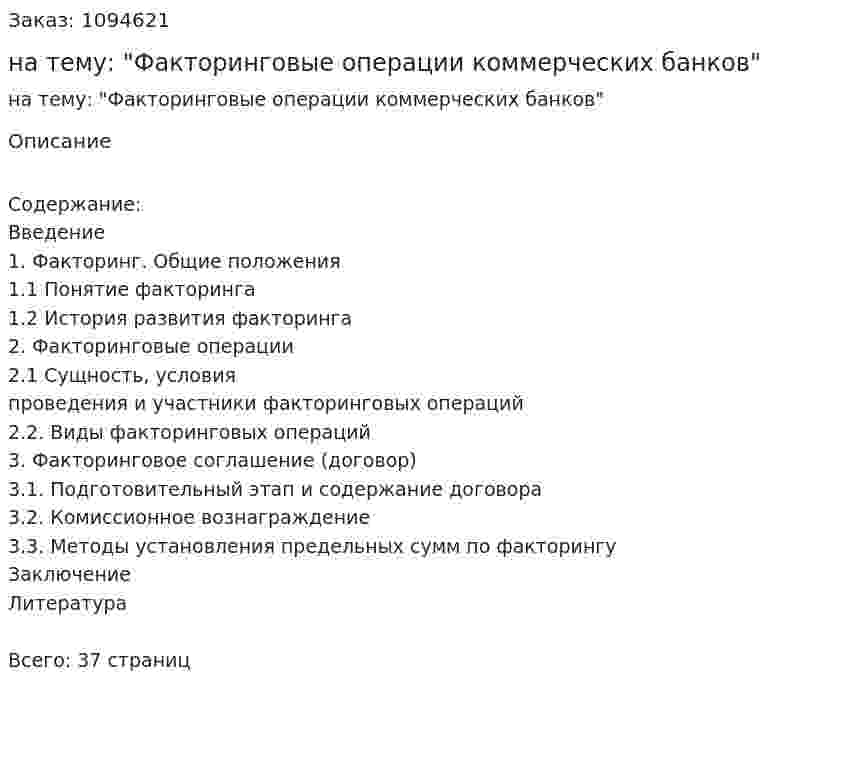 Заказ: 1094621

на тему: "Факторинговые операции коммерческих банков"

на тему: "Факторинговые операции коммерческих банков"

Описание

Содержание:
Введение
1. Факторинг. Общие положения
1.1 Понятие факторинга
1.2 История развития факторинга
2. Факторинговые операции
2.1 Сущность, условия
проведения и участники факторинговых операций
2.2. Виды факторинговых операций
3. Факторинговое соглашение (договор)
3.1. Подготовительный этап и содержание договора
3.2. Комиссионное вознаграждение
3.3. Методы установления предельных сумм по факторингу
Заключение
Литература

Всего: 37 страниц